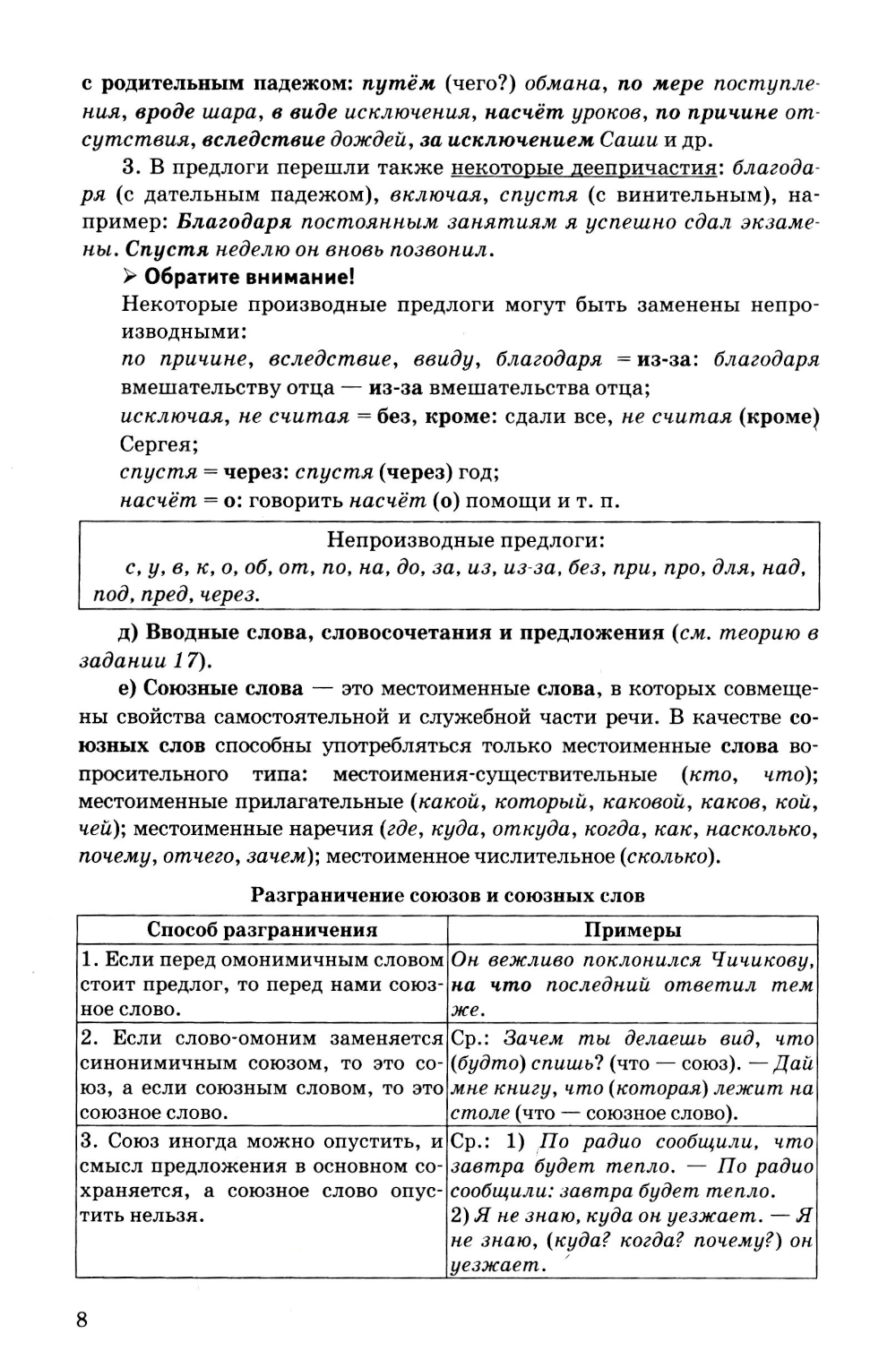 с родительным падежом: путём (чего?) обмана, по мере поступления, вроде шара, в виде исключения, насчёт уроков, по причине отсутствия, вследствие дождей, за исключением Саши и др.

3. В предлоги перешли также некоторые деепричастия: благодаря (с дательным падежом), включая, спустя (с винительным), например: Благодаря постоянным занятиям я успешно сдал экзамены. Спустя неделю он вновь позвонил.

➢ Обратите внимание!

Некоторые производные предлоги могут быть заменены непроизводными:

по причине, вследствие, ввиду, благодаря = из-за: благодаря вмешательству отца — из-за вмешательства отца;

исключая, не считая = без, кроме: сдали все, не считая (кроме) Сергея;

спустя = через: спустя (через) год;

насчёт = о: говорить насчёт (о) помощи и т. п.

Непроизводные предлоги:
с, у, в, к, о, об, от, по, на, до, за, из, из-за, без, при, про, для, над, под, пред, через.

д) Вводные слова, словосочетания и предложения (см. теорию в задании 17).

е) Союзные слова — это местоименные слова, в которых совмещены свойства самостоятельной и служебной части речи. В качестве союзных слов способны употребляться только местоименные слова вопросительного типа: местоимения-существительные (кто, что); местоименные прилагательные (какой, который, каковой, каков, кой, чей); местоименные наречия (где, куда, откуда, когда, как, насколько, почему, отчего, зачем); местоименное числительное (сколько).

Разграничение союзов и союзных слов

| Способ разграничения | Примеры |
|---|---|
| 1. Если перед омонимичным словом стоит предлог, то перед нами союзное слово. | Он вежливо поклонился Чичикову, на что последний ответил тем же. |
| 2. Если слово-омоним заменяется синонимичным союзом, то это союз, а если союзным словом, то это союзное слово. | Ср.: Зачем ты делаешь вид, что (будто) спишь? (что — союз). — Дай мне книгу, что (которая) лежит на столе (что — союзное слово). |
| 3. Союз иногда можно опустить, и смысл предложения в основном сохраняется, а союзное слово опустить нельзя. | Ср.: 1) По радио сообщили, что завтра будет тепло. — По радио сообщили: завтра будет тепло. 2) Я не знаю, куда он уезжает. — Я не знаю, (куда? когда? почему?) он уезжает. |

8